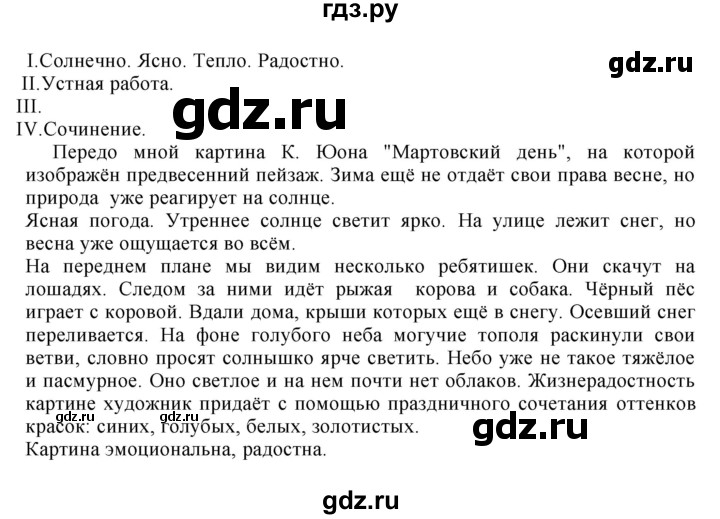 гдз.ру

I.Солнечно. Ясно. Тепло. Радостно.
gdz.ru
II.Устная работа.
III.
gdz.ru
IV.Сочинение.

Передо мной картина К. Юона "Мартовский день", на которой изображён предвесенний пейзаж. Зима ещё не отдаёт свои права весне, но природа уже реагирует на солнце.
Ясная погода. Утреннее солнце светит ярко. На улице лежит снег, но весна уже ощущается во всём.
На переднем плане мы видим несколько ребятишек. Они скачут на лошадях. Следом за ними идёт рыжая корова и собака. Чёрный пёс играет с коровой. Вдали дома, крыши которых ещё в снегу. Осевший снег переливается. На фоне голубого неба могучие тополя раскинули свои ветви, словно просят солнышко ярче светить. Небо уже не такое тяжёлое и пасмурное. Оно светлое и на нем почти нет облаков. Жизнерадостность картине художник придаёт с помощью праздничного сочетания оттенков красок: синих, голубых, белых, золотистых.
gdz.ru gdz.ru
gdz.ru
Картина эмоциональна, радостна.

gdz.ru